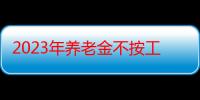 2023年养老金不按工